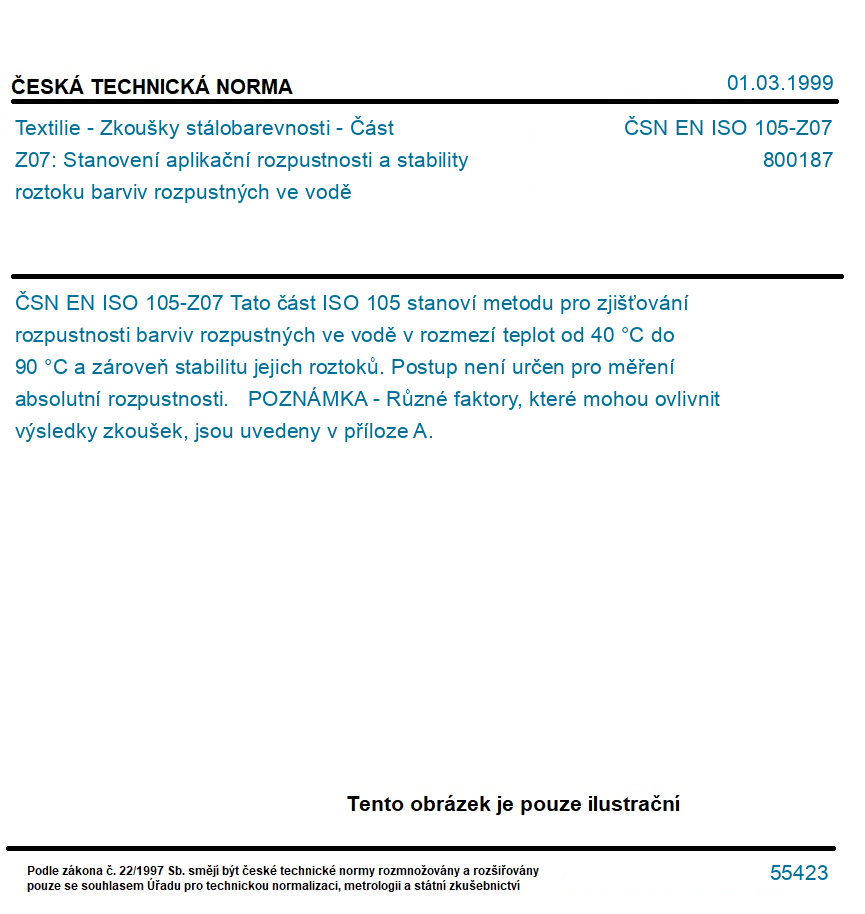 ČESKÁ TECHNICKÁ NORMA

01.03.1999

Textilie - Zkoušky stálobarevnosti - Část Z07: Stanovení aplikační rozpustnosti a stability roztoku barviv rozpustných ve vodě

ČSN EN ISO 105-Z07
800187

ČSN EN ISO 105-Z07 Tato část ISO 105 stanoví metodu pro zjišťování rozpustnosti barviv rozpustných ve vodě v rozmezí teplot od 40 °C do 90 °C a zároveň stabilitu jejich roztoků. Postup není určen pro měření absolutní rozpustnosti. POZNÁMKA - Různé faktory, které mohou ovlivnit výsledky zkoušek, jsou uvedeny v příloze A.

Tento obrázek je pouze ilustrační

Podle zákona č. 22/1997 Sb. smějí být české technické normy rozmnožovány a rozšiřovány pouze se souhlasem Úřadu pro technickou normalizaci, metrologii a státní zkušebnictví

55423